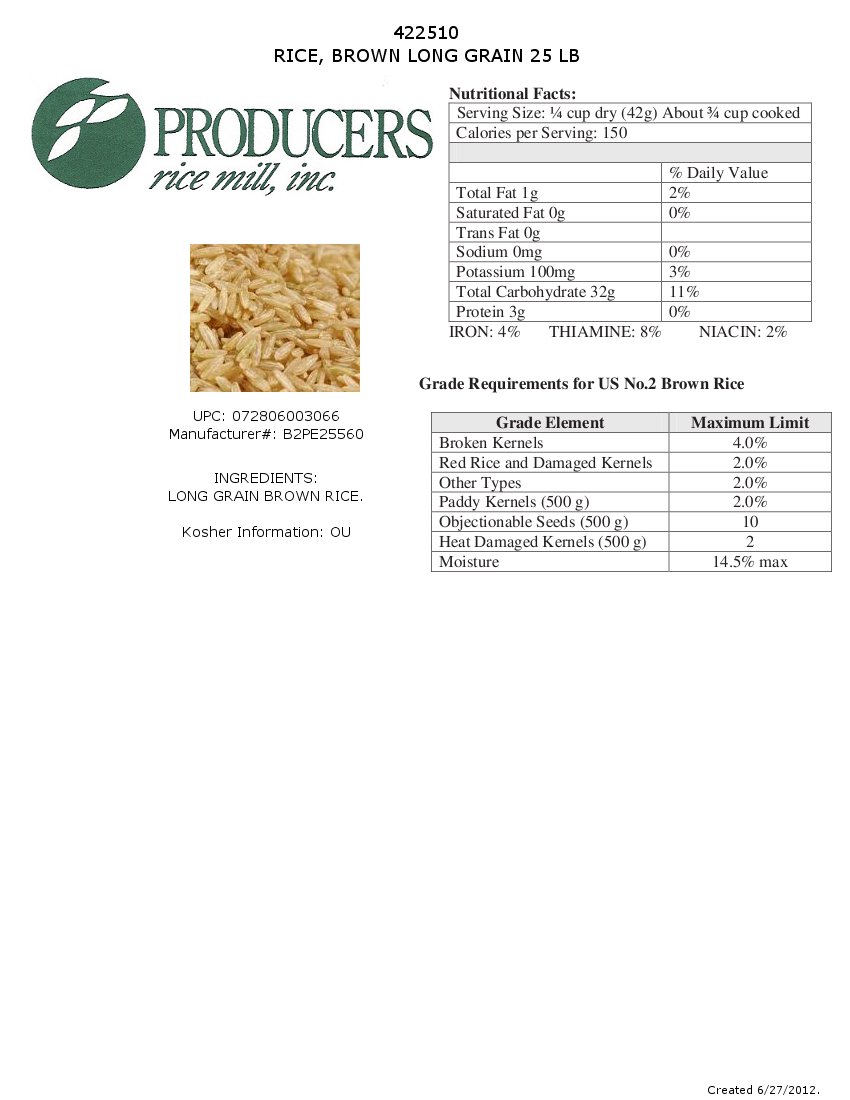 422510
RICE, BROWN LONG GRAIN 25 LB

PRODUCERS
rice mill, inc.

UPC: 072806003066
Manufacturer#: B2PE25560

INGREDIENTS:
LONG GRAIN BROWN RICE.

Kosher Information: OU

Nutritional Facts:

| Serving Size: ¼ cup dry (42g) About ¾ cup cooked | |
|---|---|
| Calories per Serving: 150 | |
| | |
| | % Daily Value |
| Total Fat 1g | 2% |
| Saturated Fat 0g | 0% |
| Trans Fat 0g | |
| Sodium 0mg | 0% |
| Potassium 100mg | 3% |
| Total Carbohydrate 32g | 11% |
| Protein 3g | 0% |

IRON: 4% THIAMINE: 8% NIACIN: 2%

Grade Requirements for US No.2 Brown Rice

| Grade Element | Maximum Limit |
|---|---|
| Broken Kernels | 4.0% |
| Red Rice and Damaged Kernels | 2.0% |
| Other Types | 2.0% |
| Paddy Kernels (500 g) | 2.0% |
| Objectionable Seeds (500 g) | 10 |
| Heat Damaged Kernels (500 g) | 2 |
| Moisture | 14.5% max |

Created 6/27/2012.